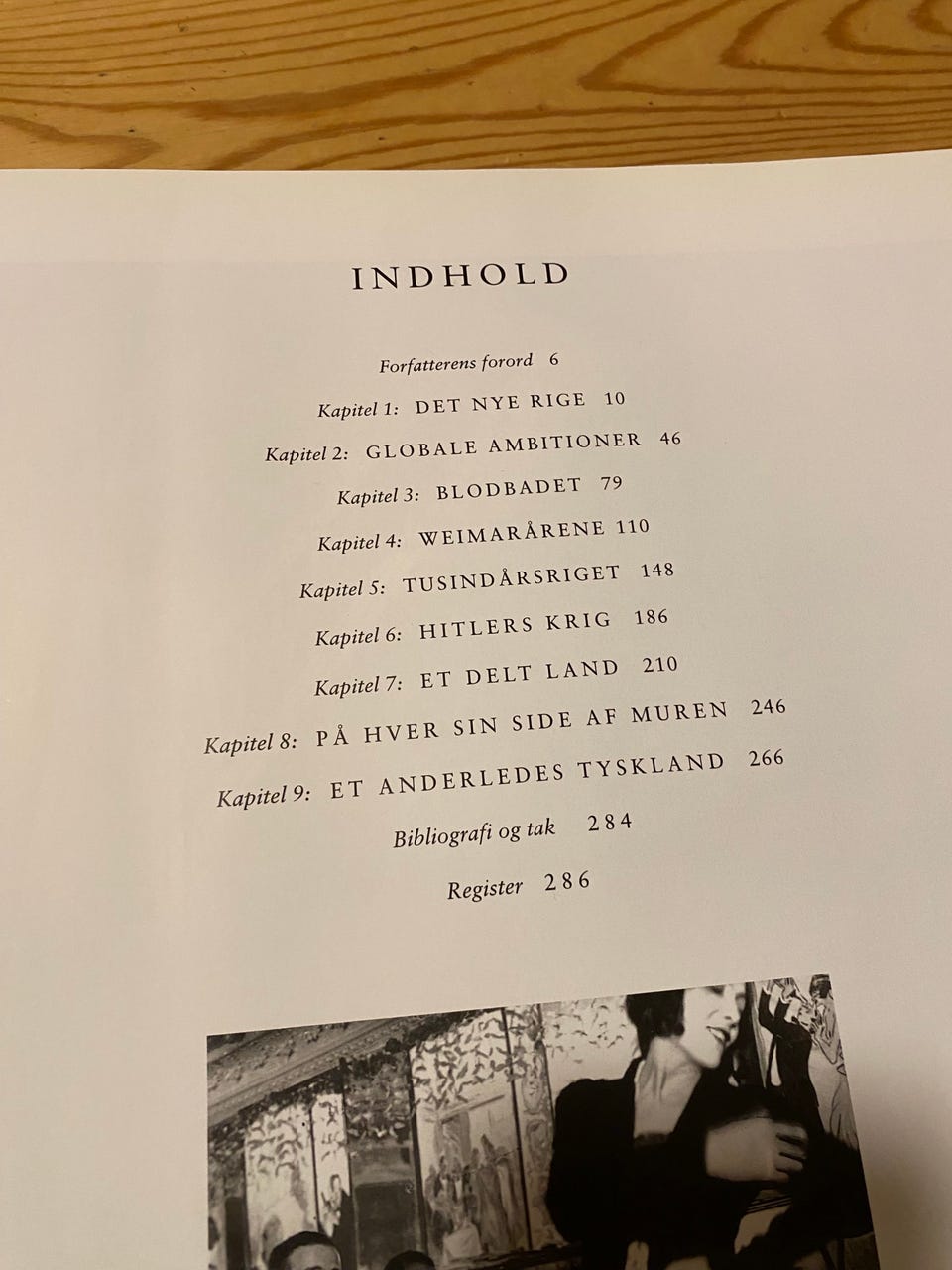 INDHOLD

Forfatterens forord 6

Kapitel 1: DET NYE RIGE 10

Kapitel 2: GLOBALE AMBITIONER 46

Kapitel 3: BLODBADET 79

Kapitel 4: WEIMARÅRENE 110

Kapitel 5: TUSINDÅRSRIGET 148

Kapitel 6: HITLERS KRIG 186

Kapitel 7: ET DELT LAND 210

Kapitel 8: PÅ HVER SIN SIDE AF MUREN 246

Kapitel 9: ET ANDERLEDES TYSKLAND 266

Bibliografi og tak 284

Register 286